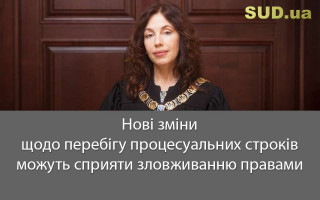 SUD.ua

Нові зміни щодо перебігу процесуальних строків можуть сприяти зловживанню правами